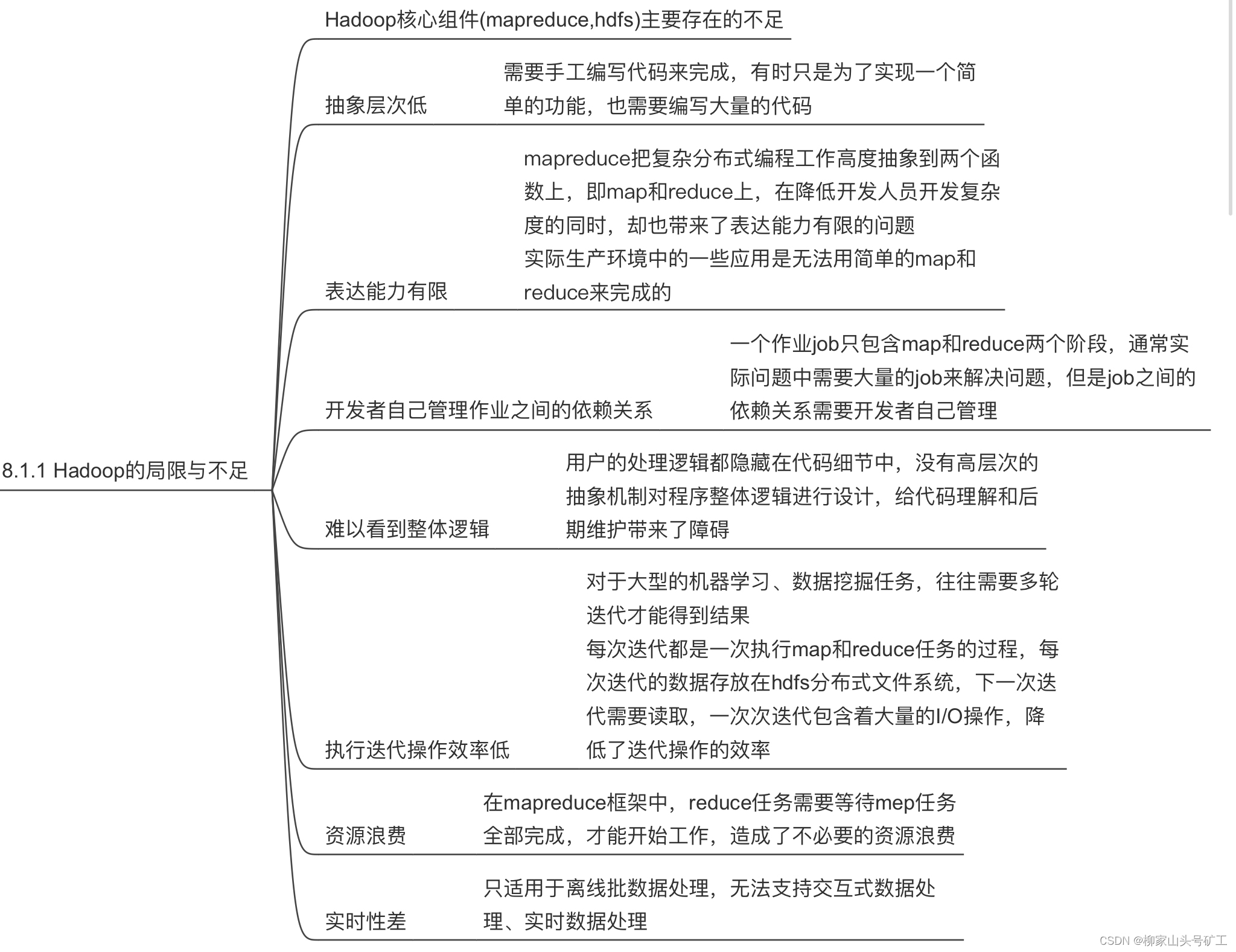 8.1.1 Hadoop的局限与不足

Hadoop核心组件(mapreduce,hdfs)主要存在的不足

抽象层次低

需要手工编写代码来完成，有时只是为了实现一个简单的功能，也需要编写大量的代码

表达能力有限

mapreduce把复杂分布式编程工作高度抽象到两个函数上，即map和reduce上，在降低开发人员开发复杂度的同时，却也带来了表达能力有限的问题
实际生产环境中的一些应用是无法用简单的map和reduce来完成的

开发者自己管理作业之间的依赖关系

一个作业job只包含map和reduce两个阶段，通常实际问题中需要大量的job来解决问题，但是job之间的依赖关系需要开发者自己管理

难以看到整体逻辑

用户的处理逻辑都隐藏在代码细节中，没有高层次的抽象机制对程序整体逻辑进行设计，给代码理解和后期维护带来了障碍

执行迭代操作效率低

对于大型的机器学习、数据挖掘任务，往往需要多轮迭代才能得到结果
每次迭代都是一次执行map和reduce任务的过程，每次迭代的数据存放在hdfs分布式文件系统，下一次迭代需要读取，一次次迭代包含着大量的I/O操作，降低了迭代操作的效率

资源浪费

在mapreduce框架中，reduce任务需要等待mep任务全部完成，才能开始工作，造成了不必要的资源浪费

实时性差

只适用于离线批数据处理，无法支持交互式数据处理、实时数据处理

CSDN @柳家山头号矿工